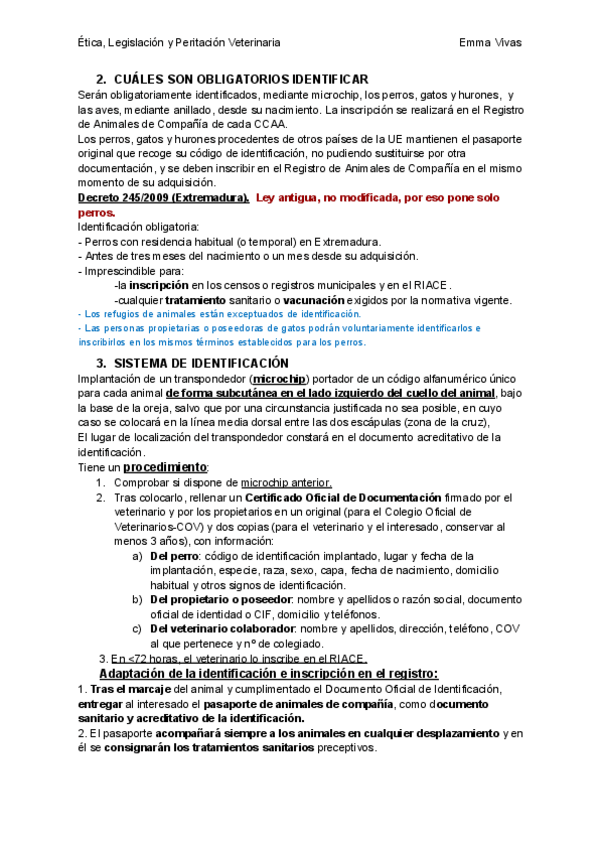 Ética, Legislación y Peritación Veterinaria

Emma Vivas

2. CUÁLES SON OBLIGATORIOS IDENTIFICAR

Serán obligatoriamente identificados, mediante microchip, los perros, gatos y hurones, y las aves, mediante anillado, desde su nacimiento. La inscripción se realizará en el Registro de Animales de Compañía de cada CCAA.

Los perros, gatos y hurones procedentes de otros países de la UE mantienen el pasaporte original que recoge su código de identificación, no pudiendo sustituirse por otra documentación, y se deben inscribir en el Registro de Animales de Compañía en el mismo momento de su adquisición.

Decreto 245/2009 (Extremadura). Ley antigua, no modificada, por eso pone solo perros.

Identificación obligatoria:
- Perros con residencia habitual (o temporal) en Extremadura.
- Antes de tres meses del nacimiento o un mes desde su adquisición.
- Imprescindible para:
-la inscripción en los censos o registros municipales y en el RIACE.
-cualquier tratamiento sanitario o vacunación exigidos por la normativa vigente.
- Los refugios de animales están exceptuados de identificación.
- Las personas propietarias o poseedoras de gatos podrán voluntariamente identificarlos e inscribirlos en los mismos términos establecidos para los perros.

3. SISTEMA DE IDENTIFICACIÓN

Implantación de un transpondedor (microchip) portador de un código alfanumérico único para cada animal de forma subcutánea en el lado izquierdo del cuello del animal, bajo la base de la oreja, salvo que por una circunstancia justificada no sea posible, en cuyo caso se colocará en la línea media dorsal entre las dos escápulas (zona de la cruz),

El lugar de localización del transpondedor constará en el documento acreditativo de la identificación.

Tiene un procedimiento:
1. Comprobar si dispone de microchip anterior.
2. Tras colocarlo, rellenar un Certificado Oficial de Documentación firmado por el veterinario y por los propietarios en un original (para el Colegio Oficial de Veterinarios-COV) y dos copias (para el veterinario y el interesado, conservar al menos 3 años), con información:
a) Del perro: código de identificación implantado, lugar y fecha de la implantación, especie, raza, sexo, capa, fecha de nacimiento, domicilio habitual y otros signos de identificación.
b) Del propietario o poseedor: nombre y apellidos o razón social, documento oficial de identidad o CIF, domicilio y teléfonos.
c) Del veterinario colaborador: nombre y apellidos, dirección, teléfono, COV al que pertenece y nº de colegiado.
3. En <72 horas, el veterinario lo inscribe en el RIACE.

Adaptación de la identificación e inscripción en el registro:

1. Tras el marcaje del animal y cumplimentado el Documento Oficial de Identificación, entregar al interesado el pasaporte de animales de compañía, como documento sanitario y acreditativo de la identificación.

2. El pasaporte acompañará siempre a los animales en cualquier desplazamiento y en él se consignarán los tratamientos sanitarios preceptivos.